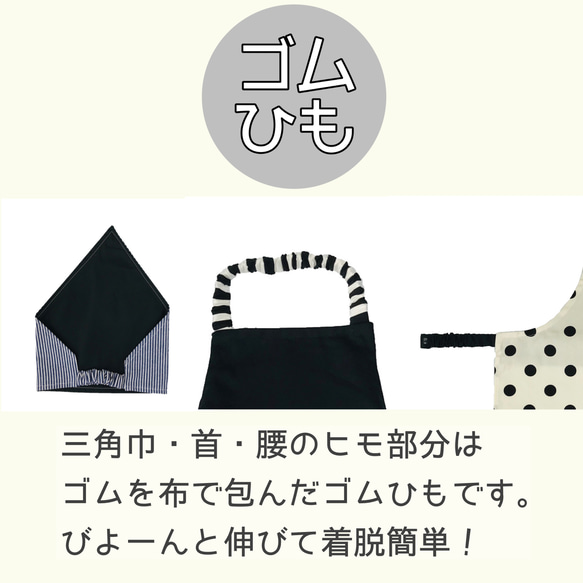 ゴム
ひも

三角巾・首・腰のヒモ部分は
ゴムを布で包んだゴムひもです。
びよーんと伸びて着脱簡単！